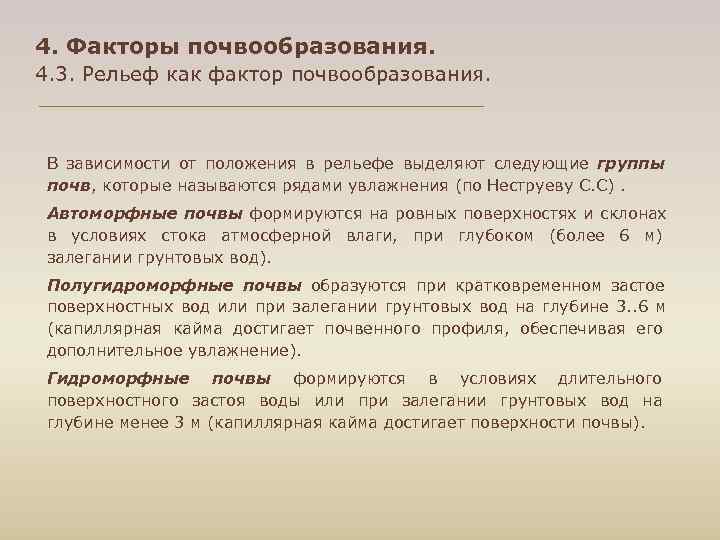 4. Факторы почвообразования.
4.3. Рельеф как фактор почвообразования.

В зависимости от положения в рельефе выделяют следующие группы почв, которые называются рядами увлажнения (по Неструеву С.С) .

Автоморфные почвы формируются на ровных поверхностях и склонах в условиях стока атмосферной влаги, при глубоком (более 6 м) залегании грунтовых вод).

Полугидроморфные почвы образуются при кратковременном застое поверхностных вод или при залегании грунтовых вод на глубине 3..6 м (капиллярная кайма достигает почвенного профиля, обеспечивая его дополнительное увлажнение).

Гидроморфные почвы формируются в условиях длительного поверхностного застоя воды или при залегании грунтовых вод на глубине менее 3 м (капиллярная кайма достигает поверхности почвы).